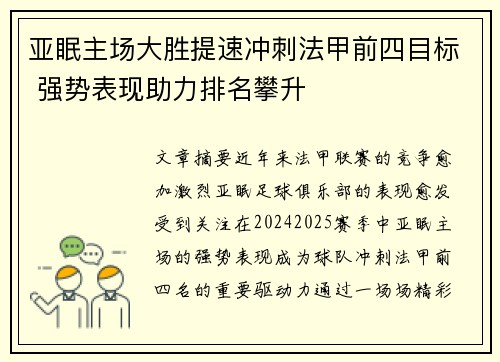 亚眠主场大胜提速冲刺法甲前四目标 强势表现助力排名攀升

文章摘要近年来法甲联赛的竞争愈加激烈亚眠足球俱乐部的表现愈发受到关注在20242025赛季中亚眠主场的强势表现成为球队冲刺法甲前四名的重要驱动力通过一场场精彩